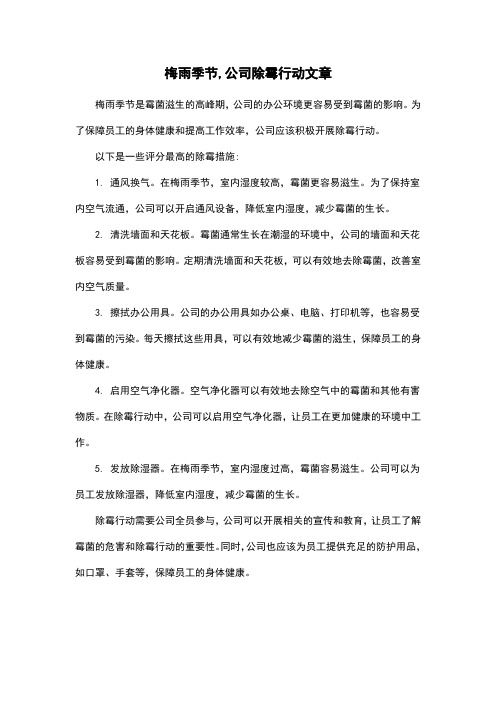 梅雨季节,公司除霉行动文章

梅雨季节是霉菌滋生的高峰期,公司的办公环境更容易受到霉菌的影响。为了保障员工的身体健康和提高工作效率,公司应该积极开展除霉行动。

以下是一些评分最高的除霉措施:

1. 通风换气。在梅雨季节,室内湿度较高,霉菌更容易滋生。为了保持室内空气流通,公司可以开启通风设备,降低室内湿度,减少霉菌的生长。

2. 清洗墙面和天花板。霉菌通常生长在潮湿的环境中,公司的墙面和天花板容易受到霉菌的影响。定期清洗墙面和天花板,可以有效地去除霉菌,改善室内空气质量。

3. 擦拭办公用具。公司的办公用具如办公桌、电脑、打印机等,也容易受到霉菌的污染。每天擦拭这些用具,可以有效地减少霉菌的滋生,保障员工的身体健康。

4. 启用空气净化器。空气净化器可以有效地去除空气中的霉菌和其他有害物质。在除霉行动中,公司可以启用空气净化器,让员工在更加健康的环境中工作。

5. 发放除湿器。在梅雨季节,室内湿度过高,霉菌容易滋生。公司可以为员工发放除湿器,降低室内湿度,减少霉菌的生长。

除霉行动需要公司全员参与,公司可以开展相关的宣传和教育,让员工了解霉菌的危害和除霉行动的重要性。同时,公司也应该为员工提供充足的防护用品,如口罩、手套等,保障员工的身体健康。